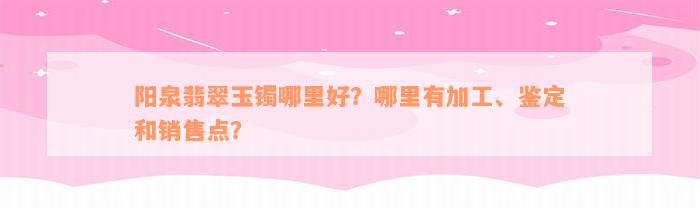 阳泉翡翠玉镯哪里好？哪里有加工、鉴定和销售点？